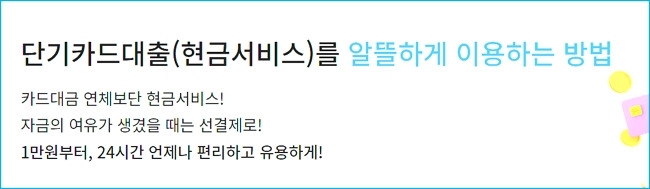 단기카드대출(현금서비스)를 알뜰하게 이용하는 방법

카드대금 연체보단 현금서비스!
자금의 여유가 생겼을 때는 선결제로!
1만원부터, 24시간 언제나 편리하고 유용하게!